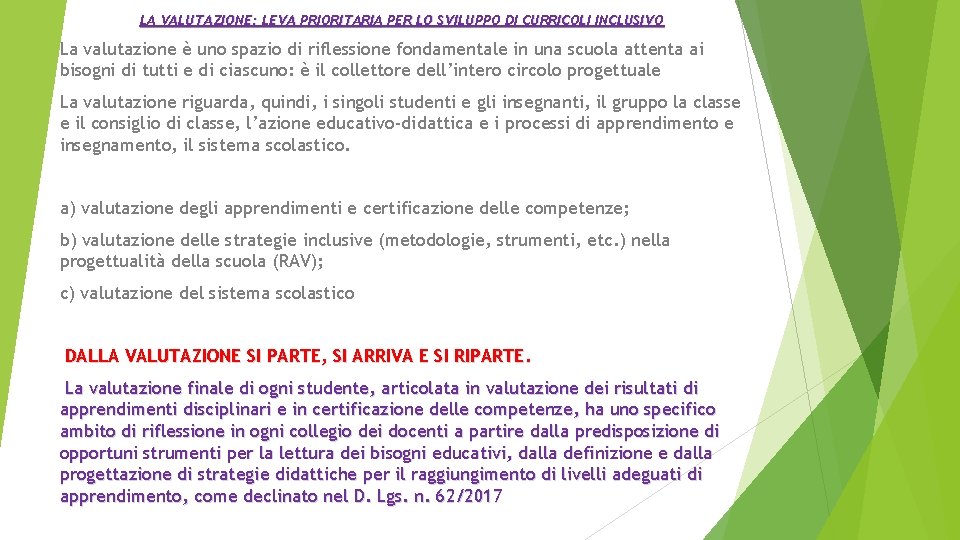 LA VALUTAZIONE: LEVA PRIORITARIA PER LO SVILUPPO DI CURRICOLI INCLUSIVO

La valutazione è uno spazio di riflessione fondamentale in una scuola attenta ai bisogni di tutti e di ciascuno: è il collettore dell'intero circolo progettuale

La valutazione riguarda, quindi, i singoli studenti e gli insegnanti, il gruppo la classe e il consiglio di classe, l'azione educativo-didattica e i processi di apprendimento e insegnamento, il sistema scolastico.

a) valutazione degli apprendimenti e certificazione delle competenze;

b) valutazione delle strategie inclusive (metodologie, strumenti, etc.) nella progettualità della scuola (RAV);

c) valutazione del sistema scolastico

DALLA VALUTAZIONE SI PARTE, SI ARRIVA E SI RIPARTE.

La valutazione finale di ogni studente, articolata in valutazione dei risultati di apprendimenti disciplinari e in certificazione delle competenze, ha uno specifico ambito di riflessione in ogni collegio dei docenti a partire dalla predisposizione di opportuni strumenti per la lettura dei bisogni educativi, dalla definizione e dalla progettazione di strategie didattiche per il raggiungimento di livelli adeguati di apprendimento, come declinato nel D. Lgs. n. 62/2017